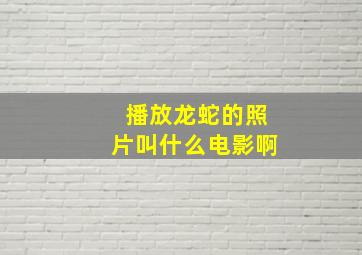 播放龙蛇的照片叫什么电影啊